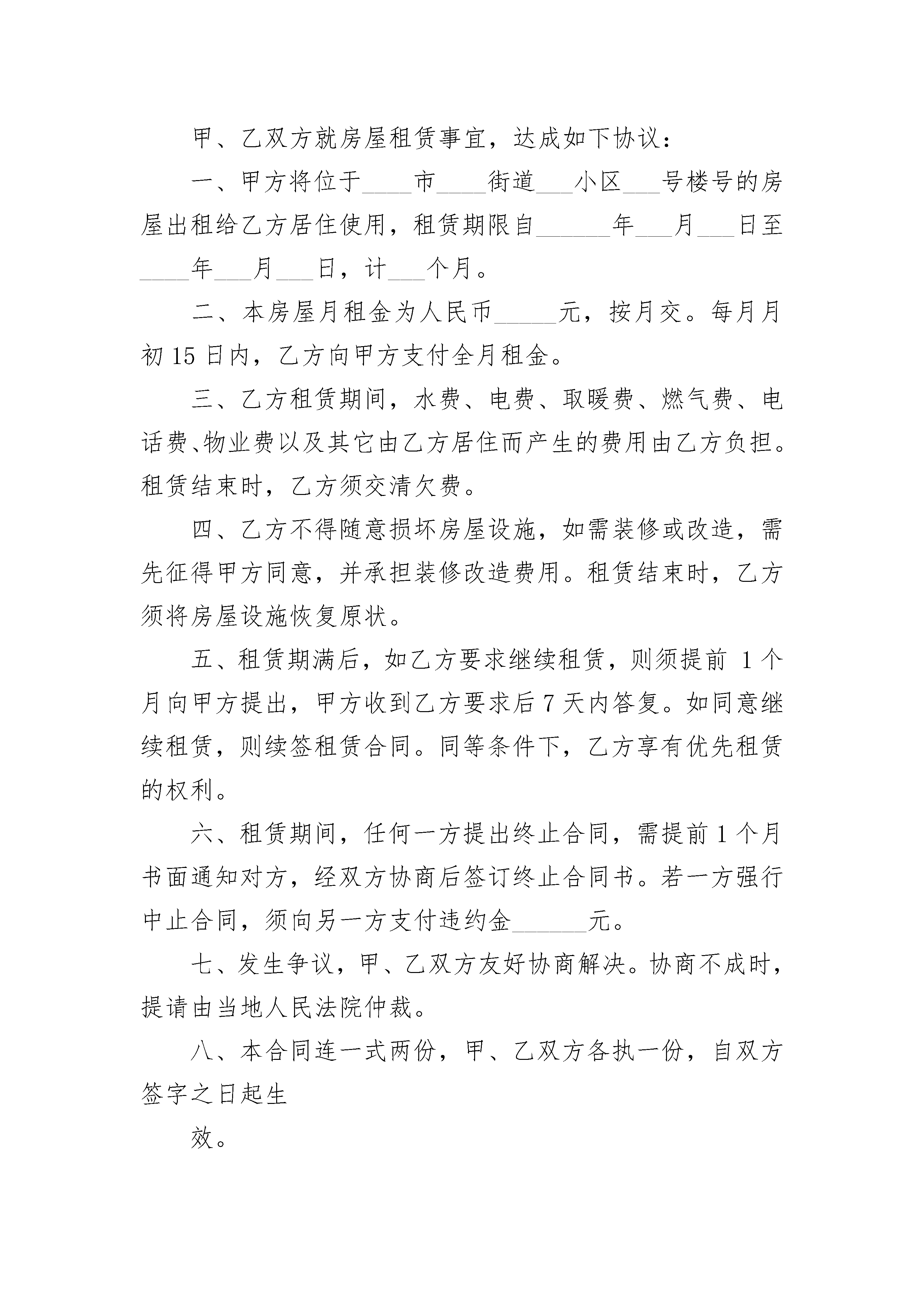 甲、乙双方就房屋租赁事宜，达成如下协议：

一、甲方将位于____市____街道___小区___号楼号的房屋出租给乙方居住使用，租赁期限自______年___月___日至____年___月___日，计___个月。

二、本房屋月租金为人民币_____元，按月交。每月月初 15 日内，乙方向甲方支付全月租金。

三、乙方租赁期间，水费、电费、取暖费、燃气费、电话费、物业费以及其它由乙方居住而产生的费用由乙方负担。租赁结束时，乙方须交清欠费。

四、乙方不得随意损坏房屋设施，如需装修或改造，需先征得甲方同意，并承担装修改造费用。租赁结束时，乙方须将房屋设施恢复原状。

五、租赁期满后，如乙方要求继续租赁，则须提前 1 个月向甲方提出，甲方收到乙方要求后 7 天内答复。如同意继续租赁，则续签租赁合同。同等条件下，乙方享有优先租赁的权利。

六、租赁期间，任何一方提出终止合同，需提前 1 个月书面通知对方，经双方协商后签订终止合同书。若一方强行中止合同，须向另一方支付违约金______元。

七、发生争议，甲、乙双方友好协商解决。协商不成时，提请由当地人民法院仲裁。

八、本合同连一式两份，甲、乙双方各执一份，自双方签字之日起生

效。